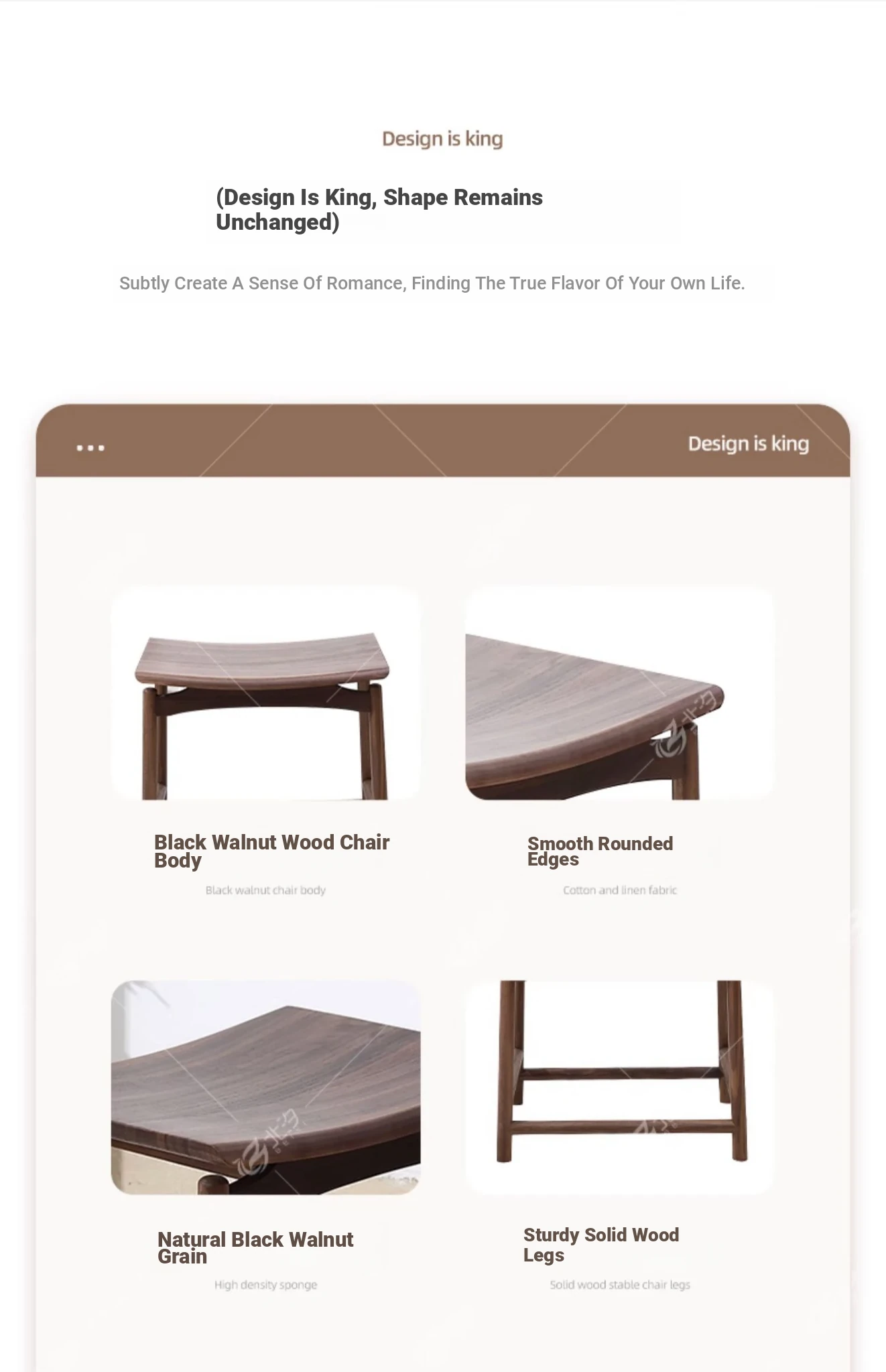 Design is king

(Design Is King, Shape Remains Unchanged)

Subtly Create A Sense Of Romance, Finding The True Flavor Of Your Own Life.

...

Design is king

Black Walnut Wood Chair Body

Black walnut chair body

Smooth Rounded Edges

Cotton and linen fabric

Natural Black Walnut Grain

High density sponge

Sturdy Solid Wood Legs

Solid wood stable chair legs